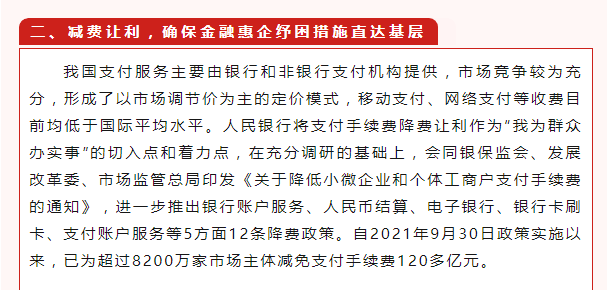 二、减费让利，确保金融惠企纾困措施直达基层

我国支付服务主要由银行和非银行支付机构提供，市场竞争较为充分，形成了以市场调节价为主的定价模式，移动支付、网络支付等收费目前均低于国际平均水平。人民银行将支付手续费降费让利作为“我为群众办实事”的切入点和着力点，在充分调研的基础上，会同银保监会、发展改革委、市场监管总局印发《关于降低小微企业和个体工商户支付手续费的通知》，进一步推出银行账户服务、人民币结算、电子银行、银行卡刷卡、支付账户服务等5方面12条降费政策。自2021年9月30日政策实施以来，已为超过8200万家市场主体减免支付手续费120多亿元。